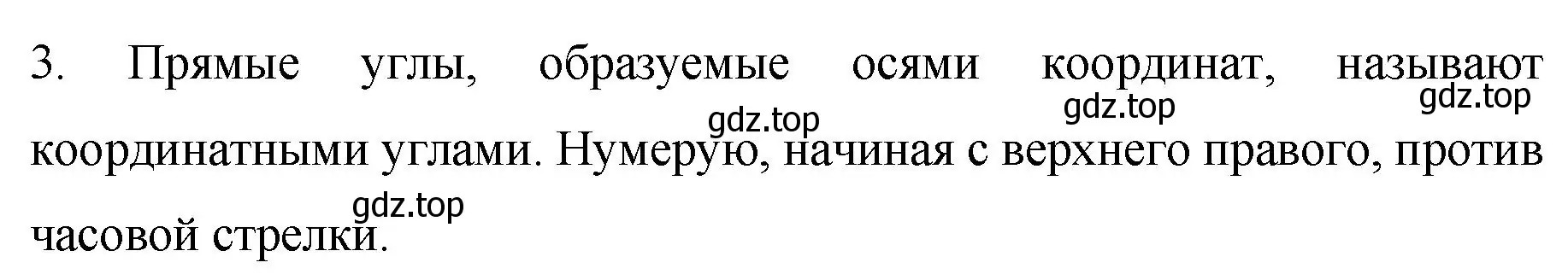 3. Прямые углы, образуемые осями координат, называют координатными углами. Нумерую, начиная с верхнего правого, против часовой стрелки.

gdz.top gdz.top gdz.top gdz.top